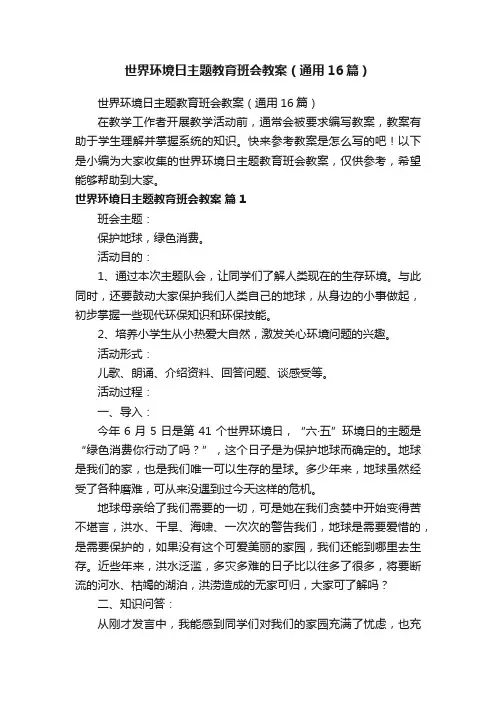 世界环境日主题教育班会教案（通用16篇）

世界环境日主题教育班会教案（通用16篇）

在教学工作者开展教学活动前，通常会被要求编写教案，教案有助于学生理解并掌握系统的知识。快来参考教案是怎么写的吧！以下是小编为大家收集的世界环境日主题教育班会教案，仅供参考，希望能够帮助到大家。

世界环境日主题教育班会教案 篇1

班会主题：

保护地球，绿色消费。

活动目的：

1、通过本次主题队会，让同学们了解人类现在的生存环境。与此同时，还要鼓动大家保护我们人类自己的地球，从身边的小事做起，初步掌握一些现代环保知识和环保技能。

2、培养小学生从小热爱大自然，激发关心环境问题的兴趣。

活动形式：

儿歌、朗诵、介绍资料、回答问题、谈感受等。

活动过程：

一、导入：

今年6月5日是第41个世界环境日，“六·五”环境日的主题是“绿色消费你行动了吗？”，这个日子是为保护地球而确定的。地球是我们的家，也是我们唯一可以生存的星球。多少年来，地球虽然经受了各种磨难，可从来没遇到过今天这样的危机。

地球母亲给了我们需要的一切，可是她在我们贪婪中开始变得苦不堪言，洪水、干旱、海啸、一次次的警告我们，地球是需要爱惜的，是需要保护的，如果没有这个可爱美丽的家园，我们还能到哪里去生存。近些年来，洪水泛滥，多灾多难的日子比以往多了很多，将要断流的河水、枯竭的湖泊，洪涝造成的无家可归，大家可了解吗？

二、知识问答：

从刚才发言中，我能感到同学们对我们的家园充满了忧虑，也充